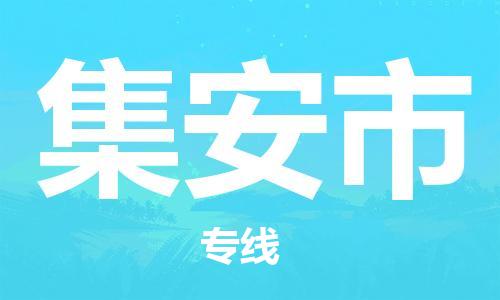 集安市

专线